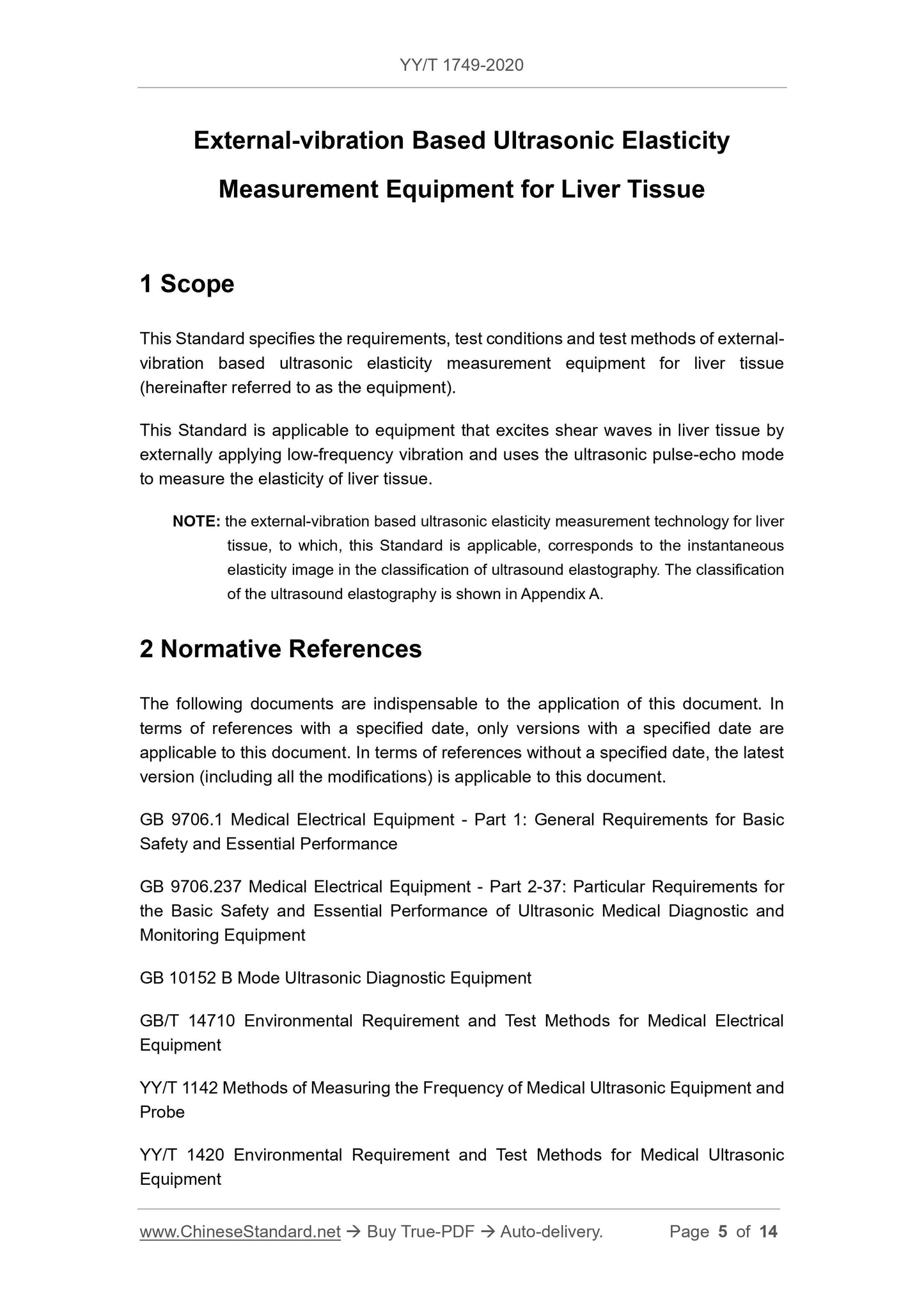 YY/T 1749-2020

External-vibration Based Ultrasonic Elasticity Measurement Equipment for Liver Tissue

1 Scope

This Standard specifies the requirements, test conditions and test methods of external-vibration based ultrasonic elasticity measurement equipment for liver tissue (hereinafter referred to as the equipment).

This Standard is applicable to equipment that excites shear waves in liver tissue by externally applying low-frequency vibration and uses the ultrasonic pulse-echo mode to measure the elasticity of liver tissue.

NOTE: the external-vibration based ultrasonic elasticity measurement technology for liver tissue, to which, this Standard is applicable, corresponds to the instantaneous elasticity image in the classification of ultrasound elastography. The classification of the ultrasound elastography is shown in Appendix A.

2 Normative References

The following documents are indispensable to the application of this document. In terms of references with a specified date, only versions with a specified date are applicable to this document. In terms of references without a specified date, the latest version (including all the modifications) is applicable to this document.

GB 9706.1 Medical Electrical Equipment - Part 1: General Requirements for Basic Safety and Essential Performance

GB 9706.237 Medical Electrical Equipment - Part 2-37: Particular Requirements for the Basic Safety and Essential Performance of Ultrasonic Medical Diagnostic and Monitoring Equipment

GB 10152 B Mode Ultrasonic Diagnostic Equipment

GB/T 14710 Environmental Requirement and Test Methods for Medical Electrical Equipment

YY/T 1142 Methods of Measuring the Frequency of Medical Ultrasonic Equipment and Probe

YY/T 1420 Environmental Requirement and Test Methods for Medical Ultrasonic Equipment

www.ChineseStandard.net → Buy True-PDF → Auto-delivery. Page 5 of 14